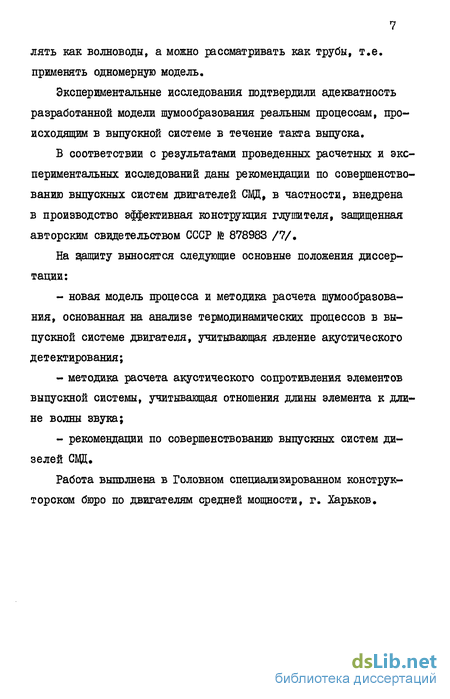 7

лять как волноводы, а можно рассматривать как трубы, т.е. применять одномерную модель.

Экспериментальные исследования подтвердили адекватность разработанной модели шумообразования реальным процессам, происходящим в выпускной системе в течение такта выпуска.

В соответствии с результатами проведенных расчетных и экспериментальных исследований даны рекомендации по совершенствованию выпускных систем двигателей СМД, в частности, внедрена в производство эффективная конструкция глушителя, защищенная авторским свидетельством СССР № 878983 /7/.

На защиту выносятся следующие основные положения диссертации:

- новая модель процесса и методика расчета шумообразования, основанная на анализе термодинамических процессов в выпускной системе двигателя, учитывающая явление акустического детектирования;

- методика расчета акустического сопротивления элементов выпускной системы, учитывающая отношения длины элемента к длине волны звука;

- рекомендации по совершенствованию выпускных систем дизелей СМД.

Работа выполнена в Головном специализированном конструкторском бюро по двигателям средней мощности, г. Харьков.

dsLib.net
библиотека диссертаций